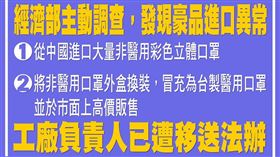 經濟部主動調查，發現豪品進口異常

1 從中國進口大量非醫用彩色立體口罩

2 將非醫用口罩外盒換裝，冒充為台製醫用口罩並於市面上高價販售

工廠負責人已遭移送法辦